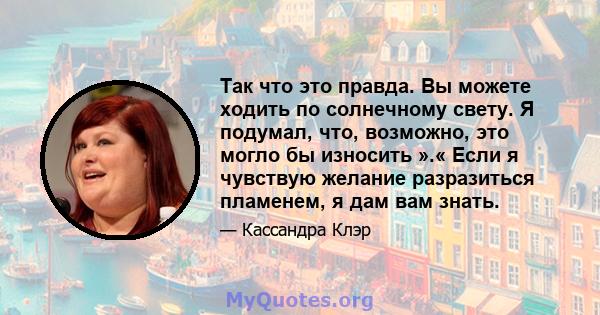 Так что это правда. Вы можете ходить по солнечному свету. Я подумал, что, возможно, это могло бы износить ».« Если я чувствую желание разразиться пламенем, я дам вам знать.

— Кассандра Клэр

MyQuotes.org